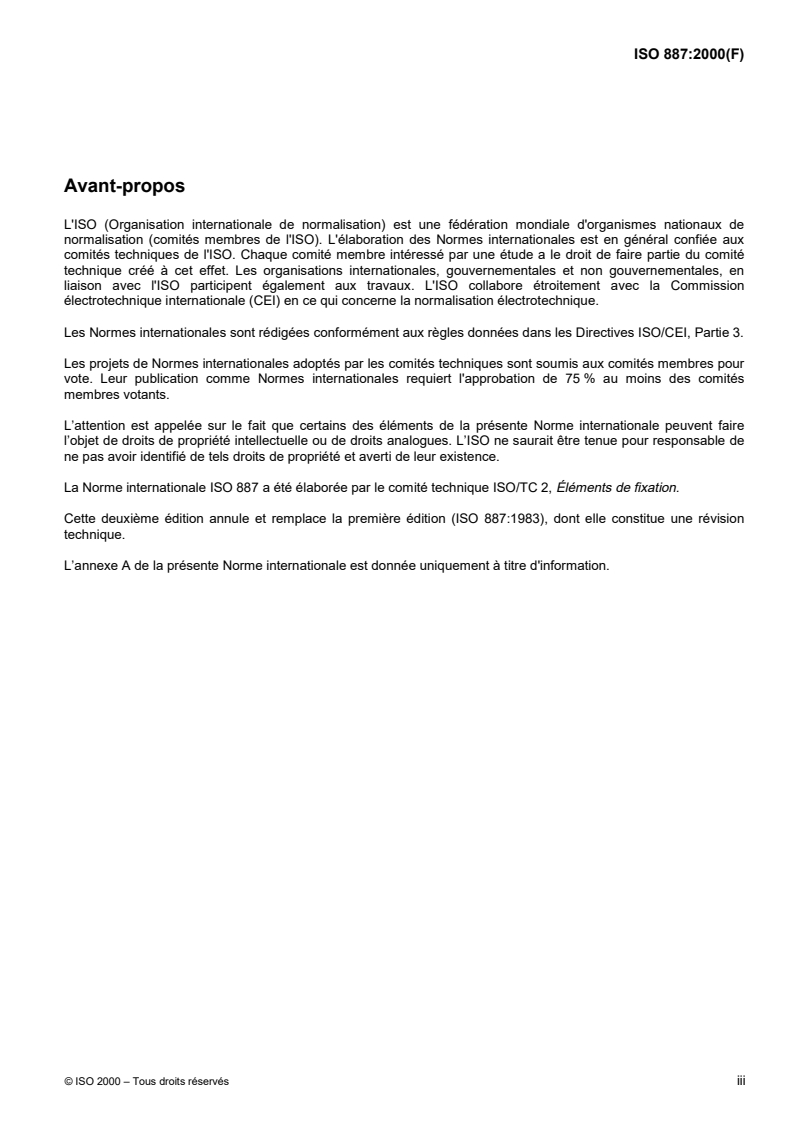 ISO 887:2000(F)

Avant-propos

L'ISO (Organisation internationale de normalisation) est une fédération mondiale d'organismes nationaux de normalisation (comités membres de l'ISO). L'élaboration des Normes internationales est en général confiée aux comités techniques de l'ISO. Chaque comité membre intéressé par une étude a le droit de faire partie du comité technique créé à cet effet. Les organisations internationales, gouvernementales et non gouvernementales, en liaison avec l'ISO participent également aux travaux. L'ISO collabore étroitement avec la Commission électrotechnique internationale (CEI) en ce qui concerne la normalisation électrotechnique.

Les Normes internationales sont rédigées conformément aux règles données dans les Directives ISO/CEI, Partie 3.

Les projets de Normes internationales adoptés par les comités techniques sont soumis aux comités membres pour vote. Leur publication comme Normes internationales requiert l'approbation de 75 % au moins des comités membres votants.

L'attention est appelée sur le fait que certains des éléments de la présente Norme internationale peuvent faire l'objet de droits de propriété intellectuelle ou de droits analogues. L'ISO ne saurait être tenue pour responsable de ne pas avoir identifié de tels droits de propriété et averti de leur existence.

La Norme internationale ISO 887 a été élaborée par le comité technique ISO/TC 2, Éléments de fixation.

Cette deuxième édition annule et remplace la première édition (ISO 887:1983), dont elle constitue une révision technique.

L'annexe A de la présente Norme internationale est donnée uniquement à titre d'information.

© ISO 2000 – Tous droits réservés

iii